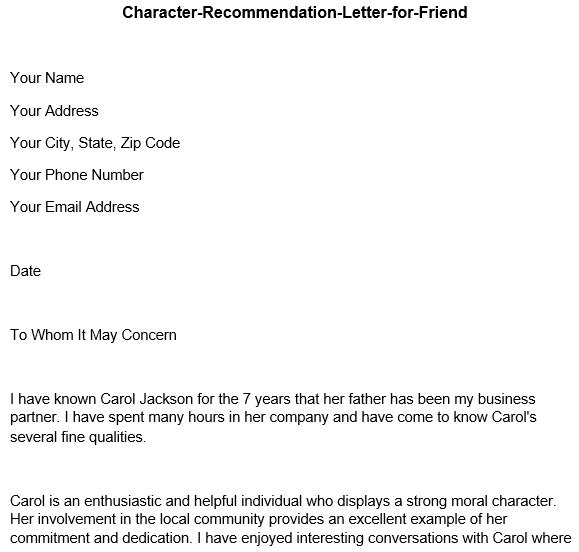 Character-Recommendation-Letter-for-Friend

Your Name

Your Address

Your City, State, Zip Code

Your Phone Number

Your Email Address

Date

To Whom It May Concern

I have known Carol Jackson for the 7 years that her father has been my business partner. I have spent many hours in her company and have come to know Carol's several fine qualities.

Carol is an enthusiastic and helpful individual who displays a strong moral character. Her involvement in the local community provides an excellent example of her commitment and dedication. I have enjoyed interesting conversations with Carol where